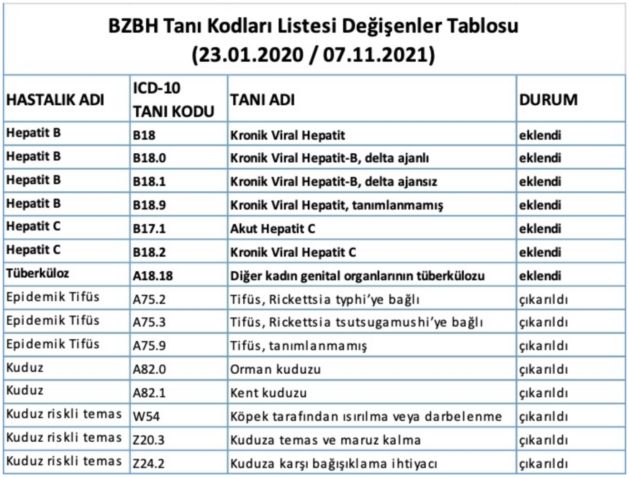 BZBH Tanı Kodları Listesi Değişenler Tablosu
(23.01.2020 / 07.11.2021)

| HASTALIK ADI | ICD-10 TANI KODU | TANI ADI | DURUM |
|---|---|---|---|
| Hepatit B | B18 | Kronik Viral Hepatit | eklendi |
| Hepatit B | B18.0 | Kronik Viral Hepatit-B, delta ajanlı | eklendi |
| Hepatit B | B18.1 | Kronik Viral Hepatit-B, delta ajansız | eklendi |
| Hepatit B | B18.9 | Kronik Viral Hepatit, tanımlanmamış | eklendi |
| Hepatit C | B17.1 | Akut Hepatit C | eklendi |
| Hepatit C | B18.2 | Kronik Viral Hepatit C | eklendi |
| Tüberküloz | A18.18 | Diğer kadın genital organlarının tüberkülozu | eklendi |
| Epidemik Tifüs | A75.2 | Tifüs, Rickettsia typhi'ye bağlı | çıkarıldı |
| Epidemik Tifüs | A75.3 | Tifüs, Rickettsia tsutsugamushi'ye bağlı | çıkarıldı |
| Epidemik Tifüs | A75.9 | Tifüs, tanımlanmamış | çıkarıldı |
| Kuduz | A82.0 | Orman kuduzu | çıkarıldı |
| Kuduz | A82.1 | Kent kuduzu | çıkarıldı |
| Kuduz riskli temas | W54 | Köpek tarafından ısırılma veya darbelenme | çıkarıldı |
| Kuduz riskli temas | Z20.3 | Kuduza temas ve maruz kalma | çıkarıldı |
| Kuduz riskli temas | Z24.2 | Kuduza karşı bağışıklama ihtiyacı | çıkarıldı |